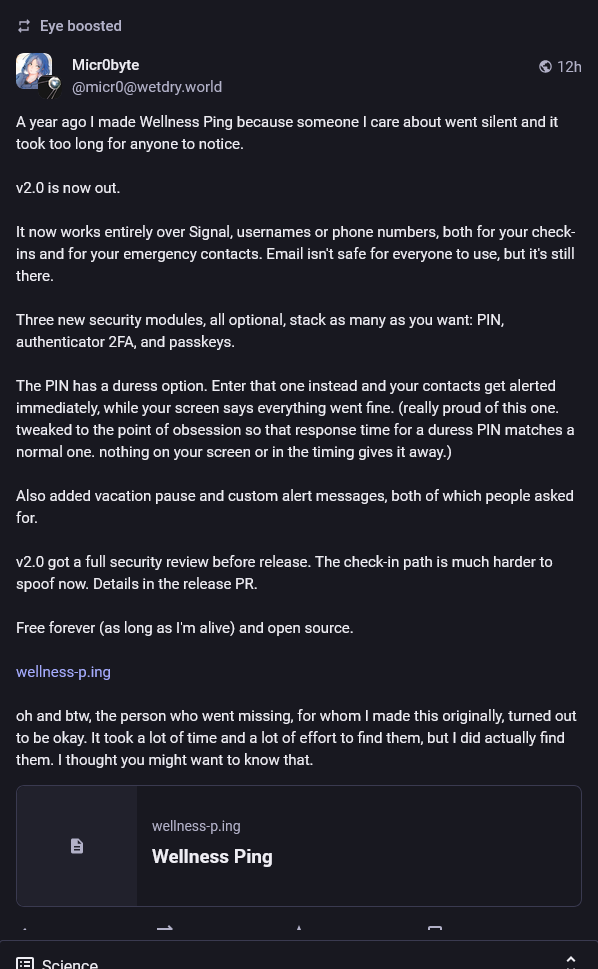 Eye boosted

Micr0byte
@micr0@wetdry.world

12h

A year ago I made Wellness Ping because someone I care about went silent and it took too long for anyone to notice.

v2.0 is now out.

It now works entirely over Signal, usernames or phone numbers, both for your check-ins and for your emergency contacts. Email isn't safe for everyone to use, but it's still there.

Three new security modules, all optional, stack as many as you want: PIN, authenticator 2FA, and passkeys.

The PIN has a duress option. Enter that one instead and your contacts get alerted immediately, while your screen says everything went fine. (really proud of this one. tweaked to the point of obsession so that response time for a duress PIN matches a normal one. nothing on your screen or in the timing gives it away.)

Also added vacation pause and custom alert messages, both of which people asked for.

v2.0 got a full security review before release. The check-in path is much harder to spoof now. Details in the release PR.

Free forever (as long as I'm alive) and open source.

wellness-p.ing

oh and btw, the person who went missing, for whom I made this originally, turned out to be okay. It took a lot of time and a lot of effort to find them, but I did actually find them. I thought you might want to know that.

wellness-p.ing
Wellness Ping

Science